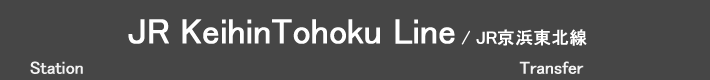 JR KeihinTohoku Line / JR京浜東北線

Station

Transfer